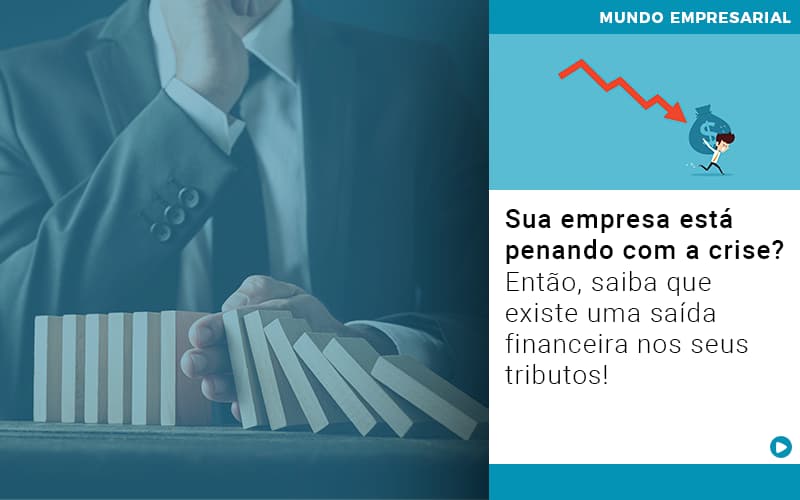 MUNDO EMPRESARIAL

$

Sua empresa está penando com a crise? Então, saiba que existe uma saída financeira nos seus tributos!